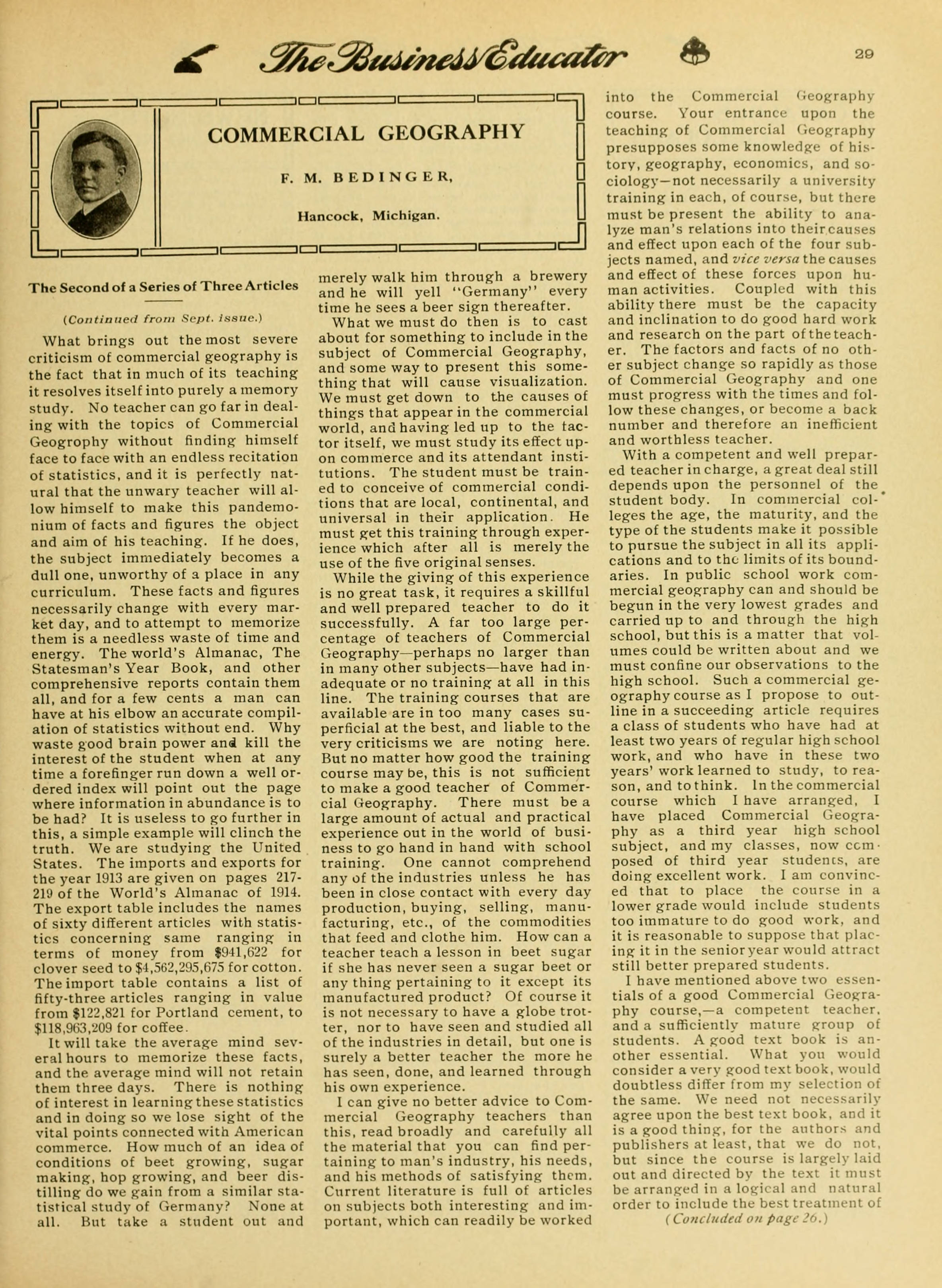 The Business Educator 29

COMMERCIAL GEOGRAPHY

F. M. BEDINGER,

Hancock, Michigan.

The Second of a Series of Three Articles

(Continued from Sept. issue.)

What brings out the most severe criticism of commercial geography is the fact that in much of its teaching it resolves itself into purely a memory study. No teacher can go far in dealing with the topics of Commercial Geogrophy without finding himself face to face with an endless recitation of statistics, and it is perfectly natural that the unwary teacher will allow himself to make this pandemonium of facts and figures the object and aim of his teaching. If he does, the subject immediately becomes a dull one, unworthy of a place in any curriculum. These facts and figures necessarily change with every market day, and to attempt to memorize them is a needless waste of time and energy. The world's Almanac, The Statesman's Year Book, and other comprehensive reports contain them all, and for a few cents a man can have at his elbow an accurate compilation of statistics without end. Why waste good brain power and kill the interest of the student when at any time a forefinger run down a well ordered index will point out the page where information in abundance is to be had? It is useless to go further in this, a simple example will clinch the truth. We are studying the United States. The imports and exports for the year 1913 are given on pages 217-219 of the World's Almanac of 1914. The export table includes the names of sixty different articles with statistics concerning same ranging in terms of money from $941,622 for clover seed to $4,562,295,675 for cotton. The import table contains a list of fifty-three articles ranging in value from $122,821 for Portland cement, to $118,963,209 for coffee.

It will take the average mind several hours to memorize these facts, and the average mind will not retain them three days. There is nothing of interest in learning these statistics and in doing so we lose sight of the vital points connected with American commerce. How much of an idea of conditions of beet growing, sugar making, hop growing, and beer distilling do we gain from a similar statistical study of Germany? None at all. But take a student out and merely walk him through a brewery and he will yell "Germany" every time he sees a beer sign thereafter.

What we must do then is to cast about for something to include in the subject of Commercial Geography, and some way to present this something that will cause visualization. We must get down to the causes of things that appear in the commercial world, and having led up to the factor itself, we must study its effect upon commerce and its attendant institutions. The student must be trained to conceive of commercial conditions that are local, continental, and universal in their application. He must get this training through experience which after all is merely the use of the five original senses.

While the giving of this experience is no great task, it requires a skillful and well prepared teacher to do it successfully. A far too large percentage of teachers of Commercial Geography—perhaps no larger than in many other subjects—have had inadequate or no training at all in this line. The training courses that are available are in too many cases superficial at the best, and liable to the very criticisms we are noting here. But no matter how good the training course may be, this is not sufficient to make a good teacher of Commercial Geography. There must be a large amount of actual and practical experience out in the world of business to go hand in hand with school training. One cannot comprehend any of the industries unless he has been in close contact with every day production, buying, selling, manufacturing, etc., of the commodities that feed and clothe him. How can a teacher teach a lesson in beet sugar if she has never seen a sugar beet or any thing pertaining to it except its manufactured product? Of course it is not necessary to have a globe trotter, nor to have seen and studied all of the industries in detail, but one is surely a better teacher the more he has seen, done, and learned through his own experience.

I can give no better advice to Commercial Geography teachers than this, read broadly and carefully all the material that you can find pertaining to man's industry, his needs, and his methods of satisfying them. Current literature is full of articles on subjects both interesting and important, which can readily be worked into the Commercial Geography course. Your entrance upon the teaching of Commercial Geography presupposes some knowledge of history, geography, economics, and sociology—not necessarily a university training in each, of course, but there must be present the ability to analyze man's relations into their causes and effect upon each of the four subjects named, and vice versa the causes and effect of these forces upon human activities. Coupled with this ability there must be the capacity and inclination to do good hard work and research on the part of the teacher. The factors and facts of no other subject change so rapidly as those of Commercial Geography and one must progress with the times and follow these changes, or become a back number and therefore an inefficient and worthless teacher.

With a competent and well prepared teacher in charge, a great deal still depends upon the personnel of the student body. In commercial colleges the age, the maturity, and the type of the students make it possible to pursue the subject in all its applications and to the limits of its boundaries. In public school work commercial geography can and should be begun in the very lowest grades and carried up to and through the high school, but this is a matter that volumes could be written about and we must confine our observations to the high school. Such a commercial geography course as I propose to outline in a succeeding article requires a class of students who have had at least two years of regular high school work, and who have in these two years' work learned to study, to reason, and to think. In the commercial course which I have arranged, I have placed Commercial Geography as a third year high school subject, and my classes, now ccmposed of third year students, are doing excellent work. I am convinced that to place the course in a lower grade would include students too immature to do good work, and it is reasonable to suppose that placing it in the senior year would attract still better prepared students.

I have mentioned above two essentials of a good Commercial Geography course,—a competent teacher, and a sufficiently mature group of students. A good text book is another essential. What you would consider a very good text book, would doubtless differ from my selection of the same. We need not necessarily agree upon the best text book, and it is a good thing, for the authors and publishers at least, that we do not, but since the course is largely laid out and directed by the text it must be arranged in a logical and natural order to include the best treatment of

(Concluded on page 26.)